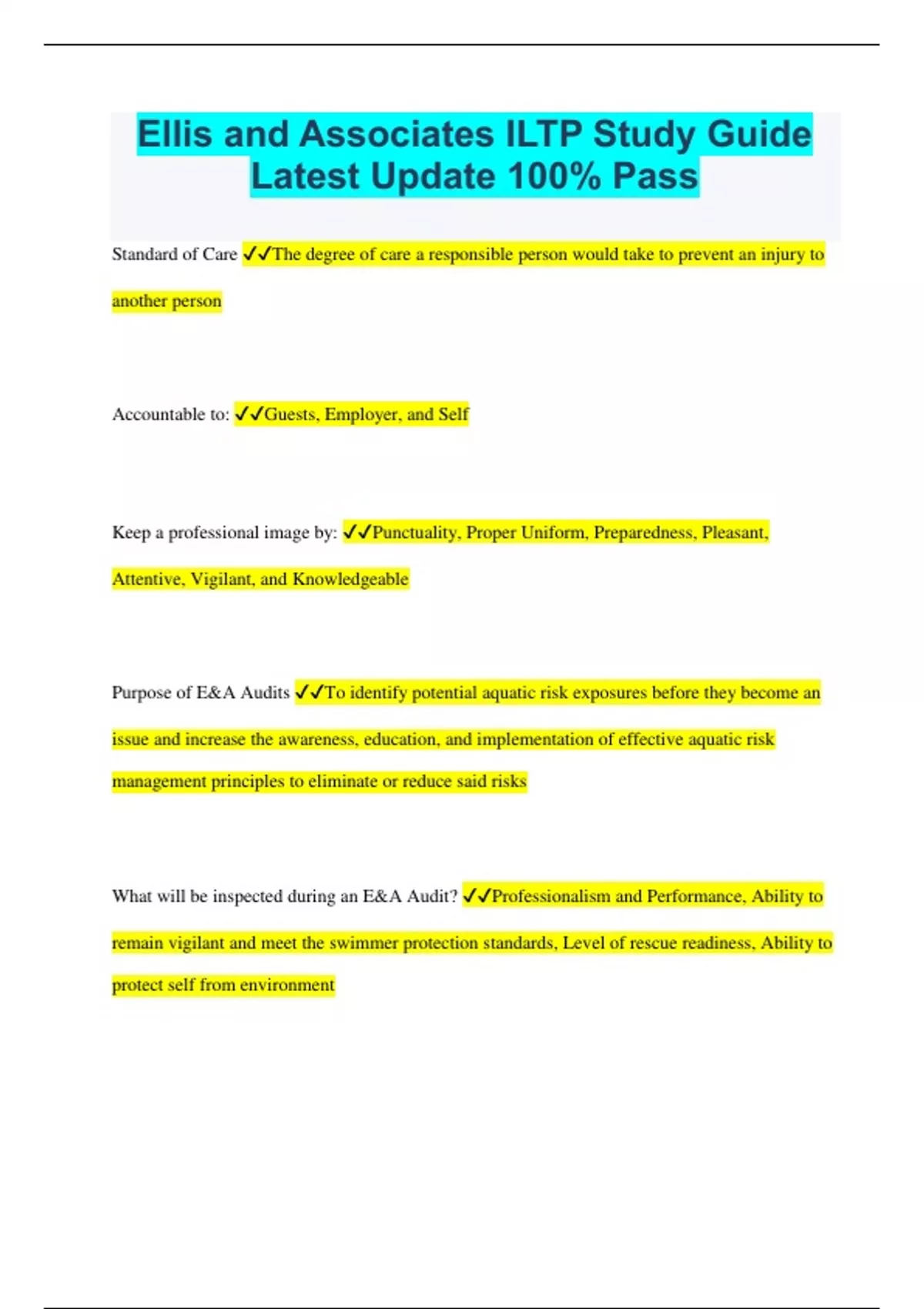 Ellis and Associates ILTP Study Guide Latest Update 100% Pass

Standard of Care ✓✓The degree of care a responsible person would take to prevent an injury to another person

Accountable to: ✓✓Guests, Employer, and Self

Keep a professional image by: ✓✓Punctuality, Proper Uniform, Preparedness, Pleasant, Attentive, Vigilant, and Knowledgeable

Purpose of E&A Audits ✓✓To identify potential aquatic risk exposures before they become an issue and increase the awareness, education, and implementation of effective aquatic risk management principles to eliminate or reduce said risks

What will be inspected during an E&A Audit? ✓✓Professionalism and Performance, Ability to remain vigilant and meet the swimmer protection standards, Level of rescue readiness, Ability to protect self from environment